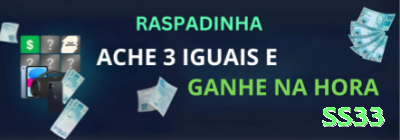 RASPADINHA

ACHE 3 IGUAIS E

GANHE NA HORA

SS33

$

?

?

?

?